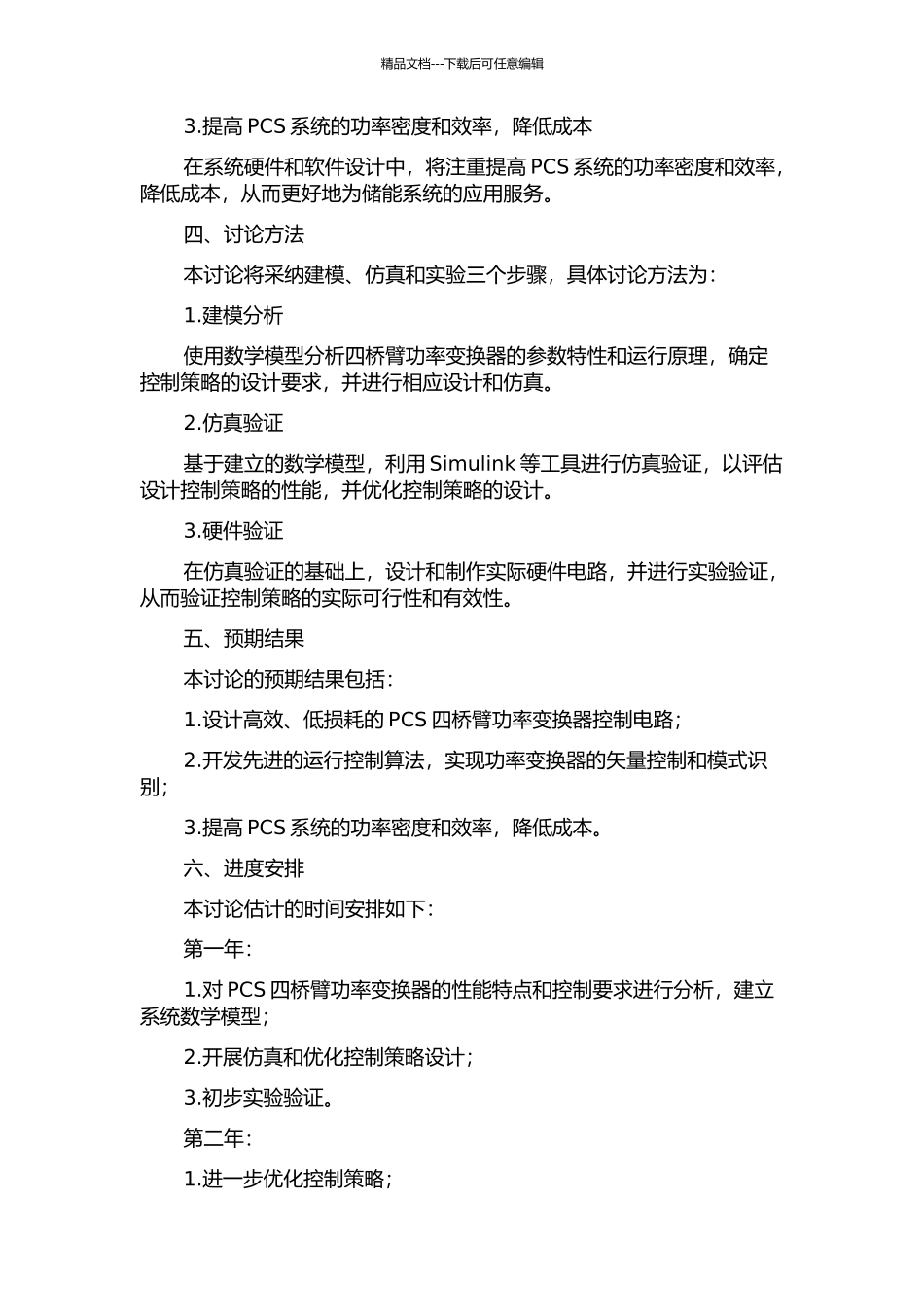 精品文档---下载后可任意编辑

3.提高 PCS 系统的功率密度和效率，降低成本

在系统硬件和软件设计中，将注重提高 PCS 系统的功率密度和效率，降低成本，从而更好地为储能系统的应用服务。

四、讨论方法

本讨论将采纳建模、仿真和实验三个步骤，具体讨论方法为：

1.建模分析

使用数学模型分析四桥臂功率变换器的参数特性和运行原理，确定控制策略的设计要求，并进行相应设计和仿真。

2.仿真验证

基于建立的数学模型，利用 Simulink 等工具进行仿真验证，以评估设计控制策略的性能，并优化控制策略的设计。

3.硬件验证

在仿真验证的基础上，设计和制作实际硬件电路，并进行实验验证，从而验证控制策略的实际可行性和有效性。

五、预期结果

本讨论的预期结果包括：

1.设计高效、低损耗的 PCS 四桥臂功率变换器控制电路；

2.开发先进的运行控制算法，实现功率变换器的矢量控制和模式识别；

3.提高 PCS 系统的功率密度和效率，降低成本。

六、进度安排

本讨论估计的时间安排如下：

第一年：

1.对 PCS 四桥臂功率变换器的性能特点和控制要求进行分析，建立系统数学模型；

2.开展仿真和优化控制策略设计；

3.初步实验验证。

第二年：

1.进一步优化控制策略；